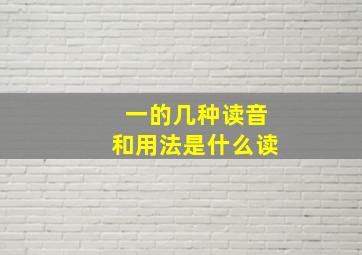 一的几种读音
和用法是什么读